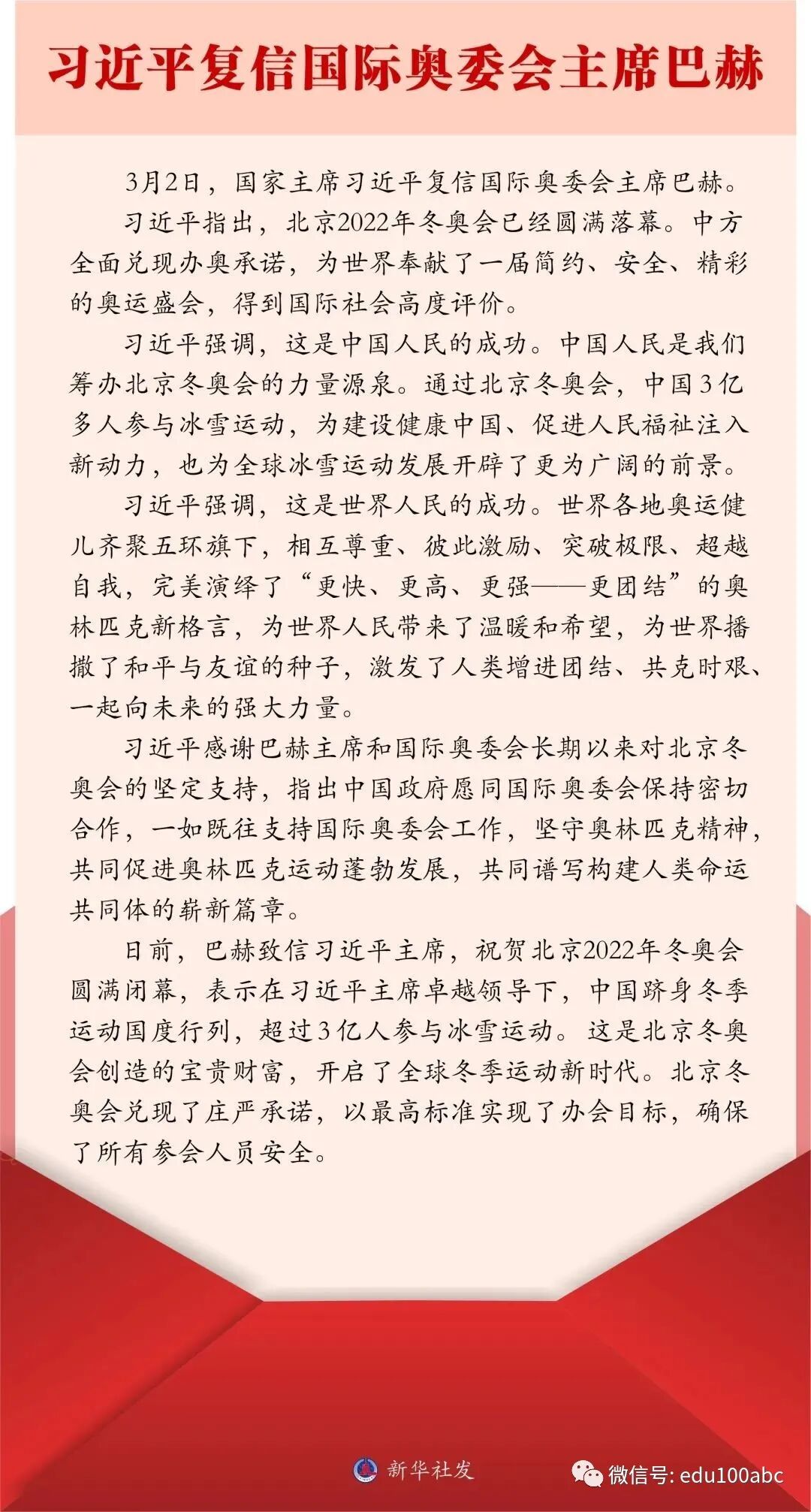 习近平复信国际奥委会主席巴赫

3月2日，国家主席习近平复信国际奥委会主席巴赫。

习近平指出，北京2022年冬奥会已经圆满落幕。中方全面兑现办奥承诺，为世界奉献了一届简约、安全、精彩的奥运盛会，得到国际社会高度评价。

习近平强调，这是中国人民的成功。中国人民是我们筹办北京冬奥会的力量源泉。通过北京冬奥会，中国3亿多人参与冰雪运动，为建设健康中国、促进人民福祉注入新动力，也为全球冰雪运动发展开辟了更为广阔的前景。

习近平强调，这是世界人民的成功。世界各地奥运健儿齐聚五环旗下，相互尊重、彼此激励、突破极限、超越自我，完美演绎了“更快、更高、更强——更团结”的奥林匹克新格言，为世界人民带来了温暖和希望，为世界播撒了和平与友谊的种子，激发了人类增进团结、共克时艰、一起向未来的强大力量。

习近平感谢巴赫主席和国际奥委会长期以来对北京冬奥会的坚定支持，指出中国政府愿同国际奥委会保持密切合作，一如既往支持国际奥委会工作，坚守奥林匹克精神，共同促进奥林匹克运动蓬勃发展，共同谱写构建人类命运共同体的崭新篇章。

日前，巴赫致信习近平主席，祝贺北京2022年冬奥会圆满闭幕，表示在习近平主席卓越领导下，中国跻身冬季运动国度行列，超过3亿人参与冰雪运动。这是北京冬奥会创造的宝贵财富，开启了全球冬季运动新时代。北京冬奥会兑现了庄严承诺，以最高标准实现了办会目标，确保了所有参会人员安全。

新华社发

微信号: edu100abc